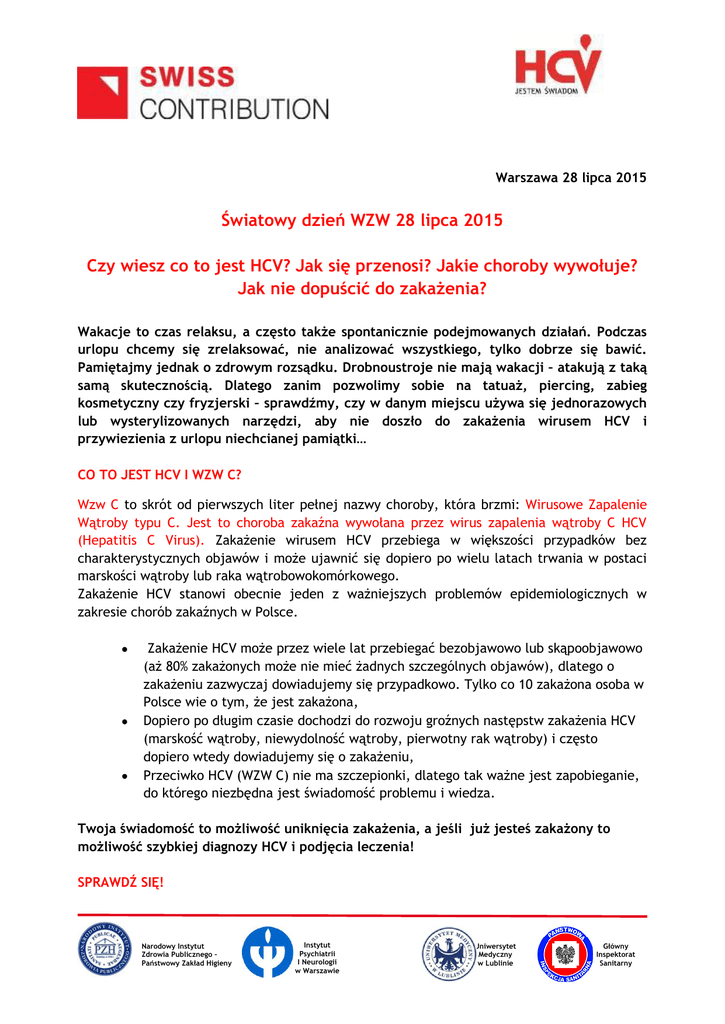 SWISS CONTRIBUTION

HCV JESTEM ŚWIADOM

Warszawa 28 lipca 2015

Światowy dzień WZW 28 lipca 2015

Czy wiesz co to jest HCV? Jak się przenosi? Jakie choroby wywołuje? Jak nie dopuścić do zakażenia?

Wakacje to czas relaksu, a często także spontanicznie podejmowanych działań. Podczas urlopu chcemy się zrelaksować, nie analizować wszystkiego, tylko dobrze się bawić. Pamiętajmy jednak o zdrowym rozsądku. Drobnoustroje nie mają wakacji – atakują z taką samą skutecznością. Dlatego zanim pozwolimy sobie na tatuaż, piercing, zabieg kosmetyczny czy fryzjerski – sprawdźmy, czy w danym miejscu używa się jednorazowych lub wysterylizowanych narzędzi, aby nie doszło do zakażenia wirusem HCV i przywiezienia z urlopu niechcianej pamiątki…

CO TO JEST HCV I WZW C?

Wzw C to skrót od pierwszych liter pełnej nazwy choroby, która brzmi: Wirusowe Zapalenie Wątroby typu C. Jest to choroba zakaźna wywołana przez wirus zapalenia wątroby C HCV (Hepatitis C Virus). Zakażenie wirusem HCV przebiega w większości przypadków bez charakterystycznych objawów i może ujawnić się dopiero po wielu latach trwania w postaci marskości wątroby lub raka wątrobowokomórkowego.
Zakażenie HCV stanowi obecnie jeden z ważniejszych problemów epidemiologicznych w zakresie chorób zakaźnych w Polsce.

• Zakażenie HCV może przez wiele lat przebiegać bezobjawowo lub skąpoobjawowo (aż 80% zakażonych może nie mieć żadnych szczególnych objawów), dlatego o zakażeniu zazwyczaj dowiadujemy się przypadkowo. Tylko co 10 zakażona osoba w Polsce wie o tym, że jest zakażona,
• Dopiero po długim czasie dochodzi do rozwoju groźnych następstw zakażenia HCV (marskość wątroby, niewydolność wątroby, pierwotny rak wątroby) i często dopiero wtedy dowiadujemy się o zakażeniu,
• Przeciwko HCV (WZW C) nie ma szczepionki, dlatego tak ważne jest zapobieganie, do którego niezbędna jest świadomość problemu i wiedza.

Twoja świadomość to możliwość uniknięcia zakażenia, a jeśli już jesteś zakażony to możliwość szybkiej diagnozy HCV i podjęcia leczenia!

SPRAWDŹ SIĘ!

Narodowy Instytut Zdrowia Publicznego – Państwowy Zakład Higieny

Instytut Psychiatrii i Neurologii w Warszawie

Uniwersytet Medyczny w Lublinie

Główny Inspektorat Sanitarny